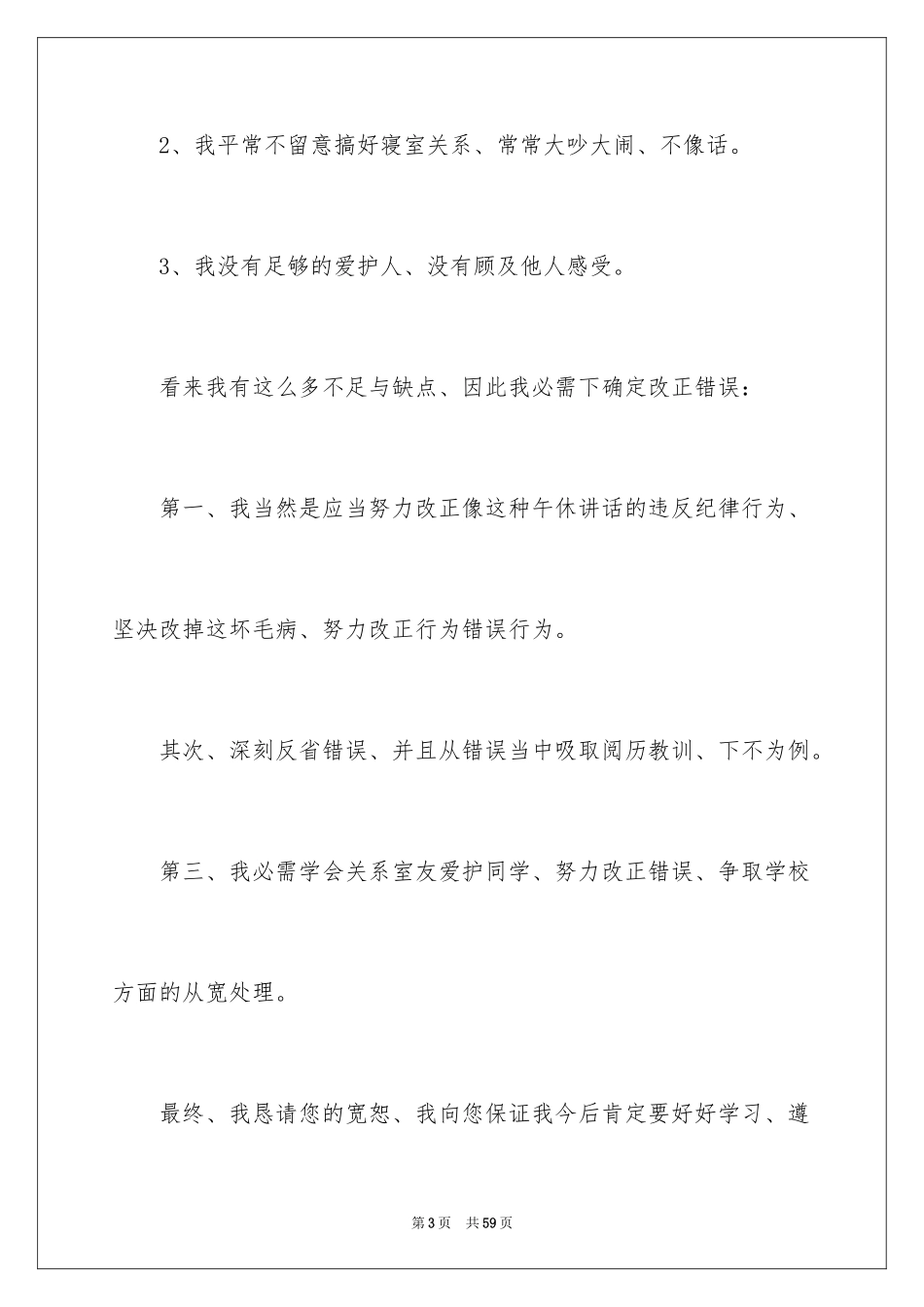 2、我平常不留意搞好寝室关系、常常大吵大闹、不像话。

3、我没有足够的爱护人、没有顾及他人感受。

看来我有这么多不足与缺点、因此我必需下确定改正错误：

第一、我当然是应当努力改正像这种午休讲话的违反纪律行为、坚决改掉这坏毛病、努力改正行为错误行为。

其次、深刻反省错误、并且从错误当中吸取阅历教训、下不为例。

第三、我必需学会关系室友爱护同学、努力改正错误、争取学校方面的从宽处理。

最终、我恳请您的宽恕、我向您保证我今后肯定要好好学习、遵

第3页 共59页